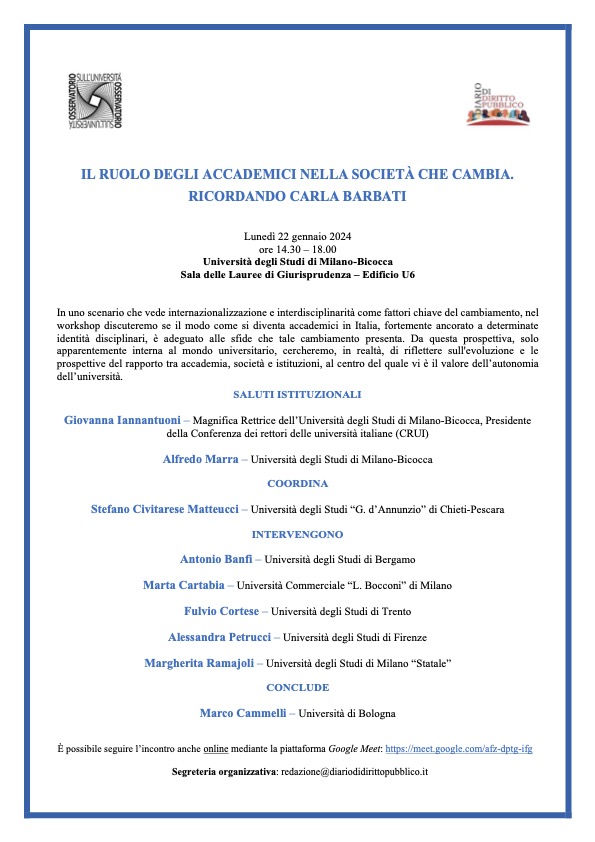 OSSERVATORIO SULL'UNIVERSITÀ OSSERVATORIO SULL'UNIVERSITÀ

DIARIO DI DIRITTO PUBBLICO

IL RUOLO DEGLI ACCADEMICI NELLA SOCIETÀ CHE CAMBIA. RICORDANDO CARLA BARBATI

Lunedì 22 gennaio 2024
ore 14.30 – 18.00
Università degli Studi di Milano-Bicocca
Sala delle Lauree di Giurisprudenza – Edificio U6

In uno scenario che vede internazionalizzazione e interdisciplinarità come fattori chiave del cambiamento, nel workshop discuteremo se il modo come si diventa accademici in Italia, fortemente ancorato a determinate identità disciplinari, è adeguato alle sfide che tale cambiamento presenta. Da questa prospettiva, solo apparentemente interna al mondo universitario, cercheremo, in realtà, di riflettere sull'evoluzione e le prospettive del rapporto tra accademia, società e istituzioni, al centro del quale vi è il valore dell'autonomia dell'università.

SALUTI ISTITUZIONALI

Giovanna Iannantuoni – Magnifica Rettrice dell'Università degli Studi di Milano-Bicocca, Presidente della Conferenza dei rettori delle università italiane (CRUI)

Alfredo Marra – Università degli Studi di Milano-Bicocca

COORDINA

Stefano Civitarese Matteucci – Università degli Studi "G. d'Annunzio" di Chieti-Pescara

INTERVENGONO

Antonio Banfi – Università degli Studi di Bergamo

Marta Cartabia – Università Commerciale "L. Bocconi" di Milano

Fulvio Cortese – Università degli Studi di Trento

Alessandra Petrucci – Università degli Studi di Firenze

Margherita Ramajoli – Università degli Studi di Milano "Statale"

CONCLUDE

Marco Cammelli – Università di Bologna

È possibile seguire l'incontro anche online mediante la piattaforma Google Meet: https://meet.google.com/afz-dptg-ifg

Segreteria organizzativa: redazione@diariodidirittopubblico.it